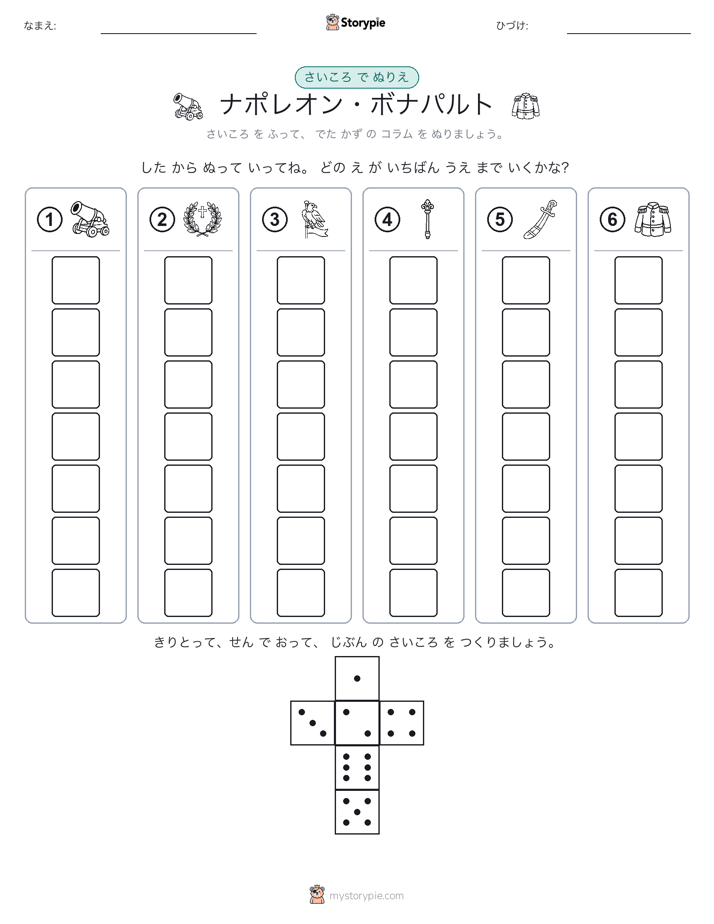 なまえ:

Storypie

ひづけ:

さいころ で ぬりえ

ナポレオン・ボナパルト

さいころ を ふって、 でた かず の コラム を ぬりましょう。

した から ぬって いってね。 どの え が いちばん うえ まで いくかな?

①

②

③

④

⑤

⑥

きりとって、せん で おって、 じぶん の さいころ を つくりましょう。

mystorypie.com